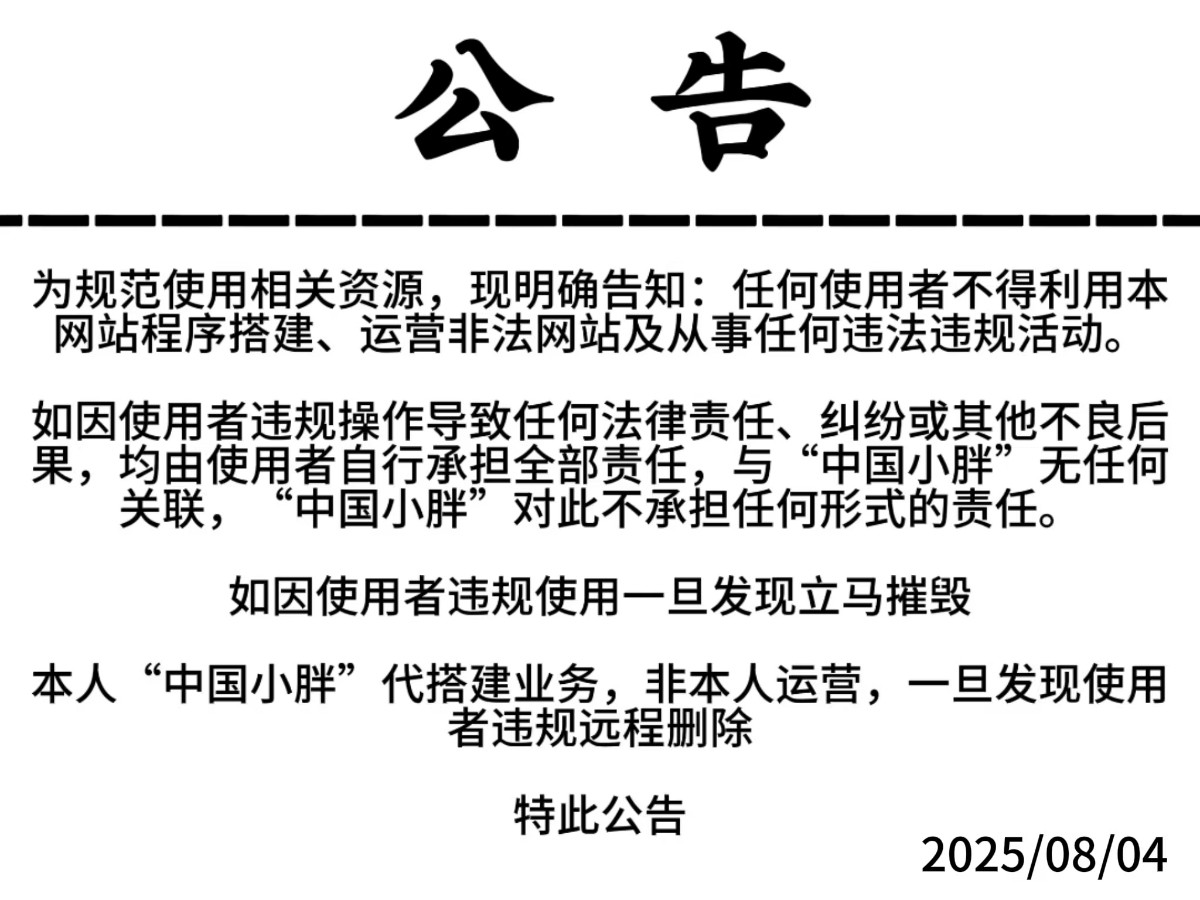 公 告

为规范使用相关资源，现明确告知：任何使用者不得利用本网站程序搭建、运营非法网站及从事任何违法违规活动。

如因使用者违规操作导致任何法律责任、纠纷或其他不良后果，均由使用者自行承担全部责任，与“中国小胖”无任何关联，“中国小胖”对此不承担任何形式的责任。

如因使用者违规使用一旦发现立马摧毁

本人“中国小胖”代搭建业务，非本人运营，一旦发现使用者违规远程删除

特此公告

2025/08/04